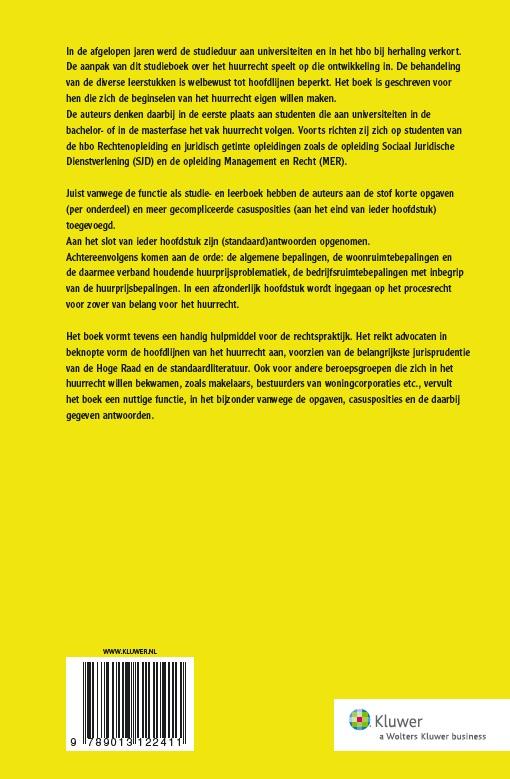 In de afgelopen jaren werd de studieduur aan universiteiten en in het hbo bij herhaling verkort. De aanpak van dit studieboek over het huurrecht speelt op die ontwikkeling in. De behandeling van de diverse leerstukken is welbewust tot hoofdlijnen beperkt. Het boek is geschreven voor hen die zich de beginselen van het huurrecht eigen willen maken.
De auteurs denken daarbij in de eerste plaats aan studenten die aan universiteiten in de bachelor- of in de masterfase het vak huurrecht volgen. Voorts richten zij zich op studenten van de hbo Rechtenopleiding en juridisch getinte opleidingen zoals de opleiding Sociaal Juridische Dienstverlening (SJD) en de opleiding Management en Recht (MER).

Juist vanwege de functie als studie- en leerboek hebben de auteurs aan de stof korte opgaven (per onderdeel) en meer gecompliceerde casusposities (aan het eind van ieder hoofdstuk) toegevoegd.
Aan het slot van ieder hoofdstuk zijn (standaard)antwoorden opgenomen.
Achtereenvolgens komen aan de orde: de algemene bepalingen, de woonruimtebepalingen en de daarmee verband houdende huurprijsproblematiek, de bedrijfsruimtebepalingen met inbegrip van de huurprijsbepalingen. In een afzonderlijk hoofdstuk wordt ingegaan op het procesrecht voor zover van belang voor het huurrecht.

Het boek vormt tevens een handig hulpmiddel voor de rechtspraktijk. Het reikt advocaten in beknopte vorm de hoofdlijnen van het huurrecht aan, voorzien van de belangrijkste jurisprudentie van de Hoge Raad en de standaardliteratuur. Ook voor andere beroepsgroepen die zich in het huurrecht willen bekwamen, zoals makelaars, bestuurders van woningcorporaties etc., vervult het boek een nuttige functie, in het bijzonder vanwege de opgaven, casusposities en de daarbij gegeven antwoorden.

WWW.KLUWER.NL

9 789013 122411

Kluwer
a Wolters Kluwer business